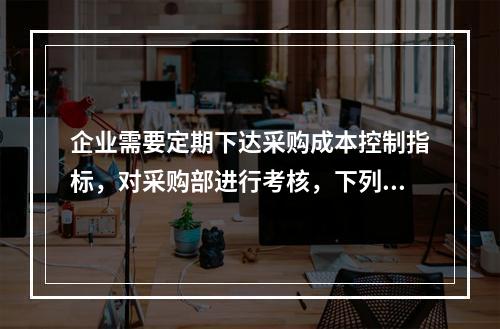 企业需要定期下达采购成本控制指标，对采购部进行考核，下列...